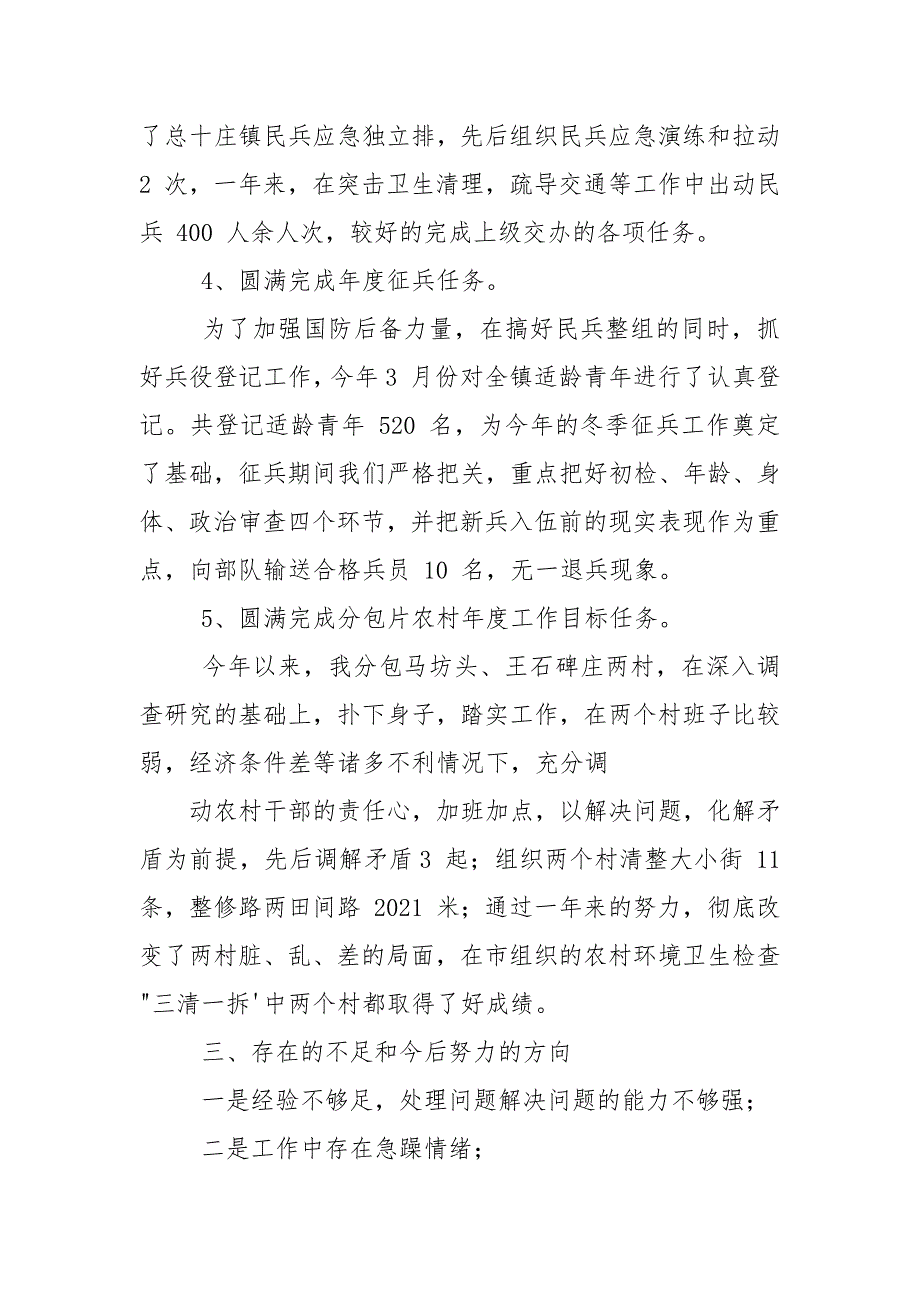 了总十庄镇民兵应急独立排，先后组织民兵应急演练和拉动 2 次，一年来，在突击卫生清理，疏导交通等工作中出动民兵 400 人余人次，较好的完成上级交办的各项任务。

4、圆满完成年度征兵任务。

为了加强国防后备力量，在搞好民兵整组的同时，抓好兵役登记工作，今年 3 月份对全镇适龄青年进行了认真登记。共登记适龄青年 520 名，为今年的冬季征兵工作奠定了基础，征兵期间我们严格把关，重点把好初检、年龄、身体、政治审查四个环节，并把新兵入伍前的现实表现作为重点，向部队输送合格兵员 10 名，无一退兵现象。

5、圆满完成分包片农村年度工作目标任务。

今年以来，我分包马坊头、王石碑庄两村，在深入调查研究的基础上，扑下身子，踏实工作，在两个村班子比较弱，经济条件差等诸多不利情况下，充分调

动农村干部的责任心，加班加点，以解决问题，化解矛盾为前提，先后调解矛盾 3 起；组织两个村清整大小街 11 条，整修路两田间路 2021 米；通过一年来的努力，彻底改变了两村脏、乱、差的局面，在市组织的农村环境卫生检查"三清一拆'中两个村都取得了好成绩。

三、存在的不足和今后努力的方向

一是经验不够足，处理问题解决问题的能力不够强；

二是工作中存在急躁情绪；